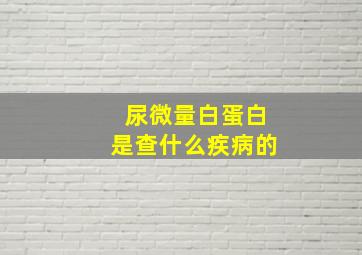 尿微量白蛋白
是查什么疾病的